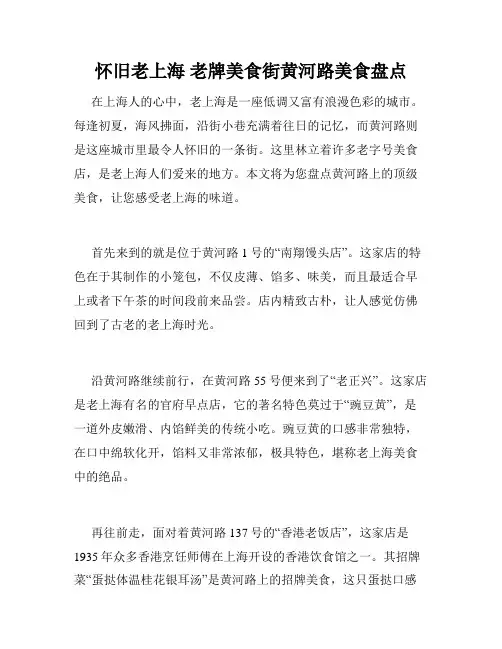 怀旧老上海 老牌美食街黄河路美食盘点

在上海人的心中，老上海是一座低调又富有浪漫色彩的城市。每逢初夏，海风拂面，沿街小巷充满着往日的记忆，而黄河路则是这座城市里最令人怀旧的一条街。这里林立着许多老字号美食店，是老上海人们爱来的地方。本文将为您盘点黄河路上的顶级美食，让您感受老上海的味道。

首先来到的就是位于黄河路 1 号的“南翔馒头店”。这家店的特色在于其制作的小笼包，不仅皮薄、馅多、味美，而且最适合早上或者下午茶的时间段前来品尝。店内精致古朴，让人感觉仿佛回到了古老的老上海时光。

沿黄河路继续前行，在黄河路 55 号便来到了“老正兴”。这家店是老上海有名的官府早点店，它的著名特色莫过于“豌豆黄”，是一道外皮嫩滑、内馅鲜美的传统小吃。豌豆黄的口感非常独特，在口中绵软化开，馅料又非常浓郁，极具特色，堪称老上海美食中的绝品。

再往前走，面对着黄河路 137 号的“香港老饭店”，这家店是 1935 年众多香港烹饪师傅在上海开设的香港饮食馆之一。其招牌菜“蛋挞体温桂花银耳汤”是黄河路上的招牌美食，这只蛋挞口感